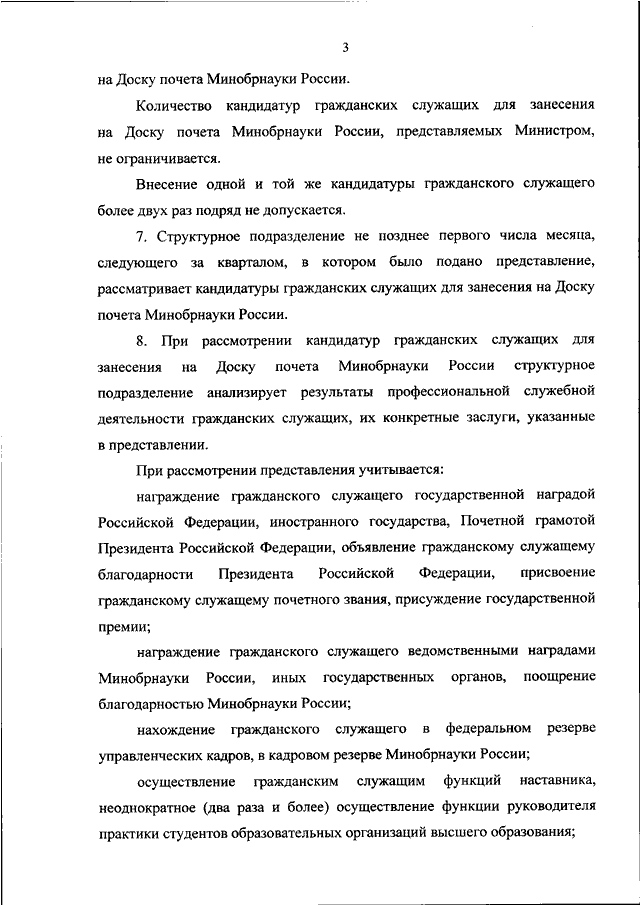 3

на Доску почета Минобрнауки России.

Количество кандидатур гражданских служащих для занесения на Доску почета Минобрнауки России, представляемых Министром, не ограничивается.

Внесение одной и той же кандидатуры гражданского служащего более двух раз подряд не допускается.

7. Структурное подразделение не позднее первого числа месяца, следующего за кварталом, в котором было подано представление, рассматривает кандидатуры гражданских служащих для занесения на Доску почета Минобрнауки России.

8. При рассмотрении кандидатур гражданских служащих для занесения на Доску почета Минобрнауки России структурное подразделение анализирует результаты профессиональной служебной деятельности гражданских служащих, их конкретные заслуги, указанные в представлении.

При рассмотрении представления учитывается:

награждение гражданского служащего государственной наградой Российской Федерации, иностранного государства, Почетной грамотой Президента Российской Федерации, объявление гражданскому служащему благодарности Президента Российской Федерации, присвоение гражданскому служащему почетного звания, присуждение государственной премии;

награждение гражданского служащего ведомственными наградами Минобрнауки России, иных государственных органов, поощрение благодарностью Минобрнауки России;

нахождение гражданского служащего в федеральном резерве управленческих кадров, в кадровом резерве Минобрнауки России;

осуществление гражданским служащим функций наставника, неоднократное (два раза и более) осуществление функции руководителя практики студентов образовательных организаций высшего образования;